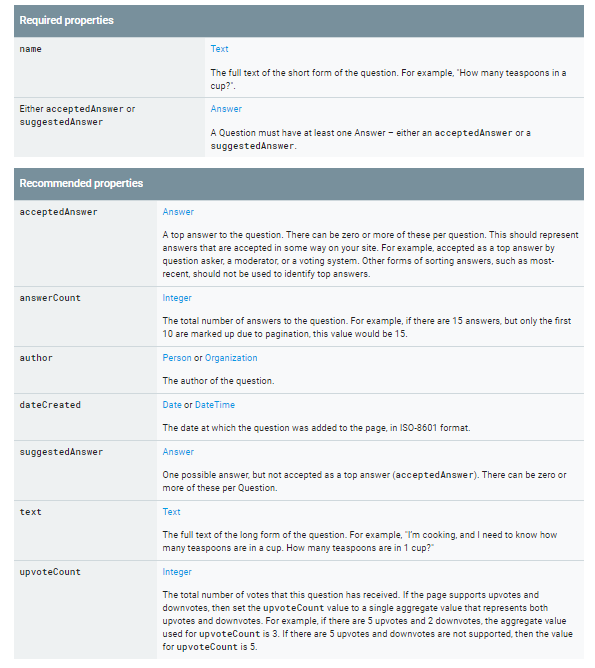 | Required properties | |
|---|---|
| name | Text<br><br>The full text of the short form of the question. For example, "How many teaspoons in a cup?". |
| Either acceptedAnswer or suggestedAnswer | Answer<br><br>A Question must have at least one Answer – either an acceptedAnswer or a suggestedAnswer. |

| Recommended properties | |
|---|---|
| acceptedAnswer | Answer<br><br>A top answer to the question. There can be zero or more of these per question. This should represent answers that are accepted in some way on your site. For example, accepted as a top answer by question asker, a moderator, or a voting system. Other forms of sorting answers, such as most-recent, should not be used to identify top answers. |
| answerCount | Integer<br><br>The total number of answers to the question. For example, if there are 15 answers, but only the first 10 are marked up due to pagination, this value would be 15. |
| author | Person or Organization<br><br>The author of the question. |
| dateCreated | Date or DateTime<br><br>The date at which the question was added to the page, in ISO-8601 format. |
| suggestedAnswer | Answer<br><br>One possible answer, but not accepted as a top answer (acceptedAnswer). There can be zero or more of these per Question. |
| text | Text<br><br>The full text of the long form of the question. For example, "I'm cooking, and I need to know how many teaspoons are in a cup. How many teaspoons are in 1 cup?" |
| upvoteCount | Integer<br><br>The total number of votes that this question has received. If the page supports upvotes and downvotes, then set the upvoteCount value to a single aggregate value that represents both upvotes and downvotes. For example, if there are 5 upvotes and 2 downvotes, the aggregate value used for upvoteCount is 3. If there are 5 upvotes and downvotes are not supported, then the value for upvoteCount is 5. |